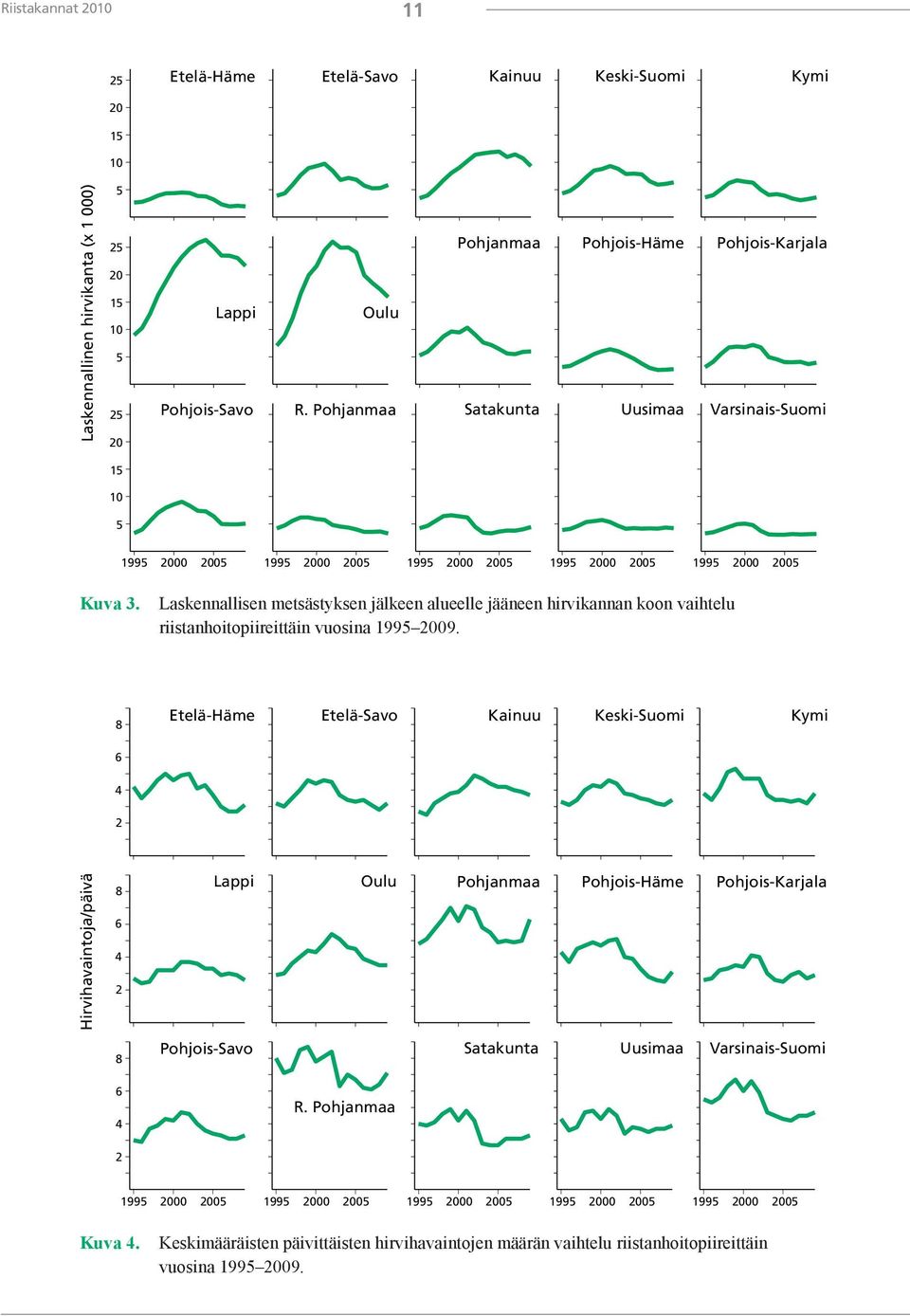 Riistakannat 2010

11

Laskennallinen hirvikanta (x 1 000)

25
20
15
10
5

Etelä-Häme

Etelä-Savo

Kainuu

Keski-Suomi

Kymi

25
20
15
10
5

Lappi

Oulu

Pohjanmaa

Pohjois-Häme

Pohjois-Karjala

25
20
15
10
5

Pohjois-Savo

R. Pohjanmaa

Satakunta

Uusimaa

Varsinais-Suomi

1995 2000 2005
1995 2000 2005
1995 2000 2005
1995 2000 2005
1995 2000 2005

Kuva 3. Laskennallisen metsästyksen jälkeen alueelle jääneen hirvikannan koon vaihtelu riistanhoitopiireittäin vuosina 1995–2009.

Hirvihavaintoja/päivä

8
6
4
2

Etelä-Häme

Etelä-Savo

Kainuu

Keski-Suomi

Kymi

8
6
4
2

Lappi

Oulu

Pohjanmaa

Pohjois-Häme

Pohjois-Karjala

8
6
4
2

Pohjois-Savo

R. Pohjanmaa

Satakunta

Uusimaa

Varsinais-Suomi

1995 2000 2005
1995 2000 2005
1995 2000 2005
1995 2000 2005
1995 2000 2005

Kuva 4. Keskimääräisten päivittäisten hirvihavaintojen määrän vaihtelu riistanhoitopiireittäin vuosina 1995–2009.